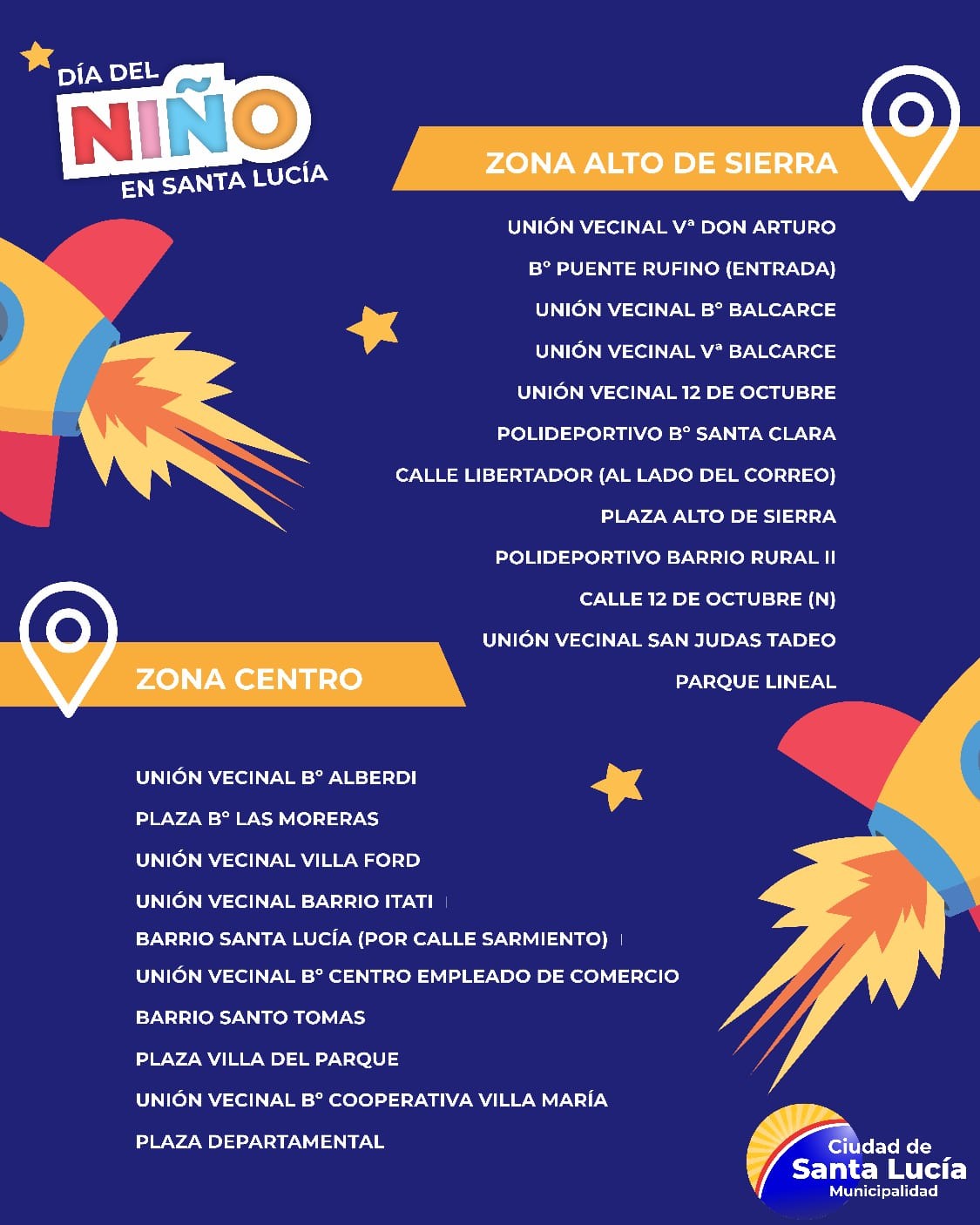 DÍA DEL
NIÑO
EN SANTA LUCÍA

ZONA ALTO DE SIERRA

UNIÓN VECINAL Vª DON ARTURO
Bº PUENTE RUFINO (ENTRADA)
UNIÓN VECINAL Bº BALCARCE
UNIÓN VECINAL Vª BALCARCE
UNIÓN VECINAL 12 DE OCTUBRE
POLIDEPORTIVO Bº SANTA CLARA
CALLE LIBERTADOR (AL LADO DEL CORREO)
PLAZA ALTO DE SIERRA
POLIDEPORTIVO BARRIO RURAL II
CALLE 12 DE OCTUBRE (N)
UNIÓN VECINAL SAN JUDAS TADEO
PARQUE LINEAL

ZONA CENTRO

UNIÓN VECINAL Bº ALBERDI
PLAZA Bº LAS MORERAS
UNIÓN VECINAL VILLA FORD
UNIÓN VECINAL BARRIO ITATI
BARRIO SANTA LUCÍA (POR CALLE SARMIENTO)
UNIÓN VECINAL Bº CENTRO EMPLEADO DE COMERCIO
BARRIO SANTO TOMAS
PLAZA VILLA DEL PARQUE
UNIÓN VECINAL Bº COOPERATIVA VILLA MARÍA
PLAZA DEPARTAMENTAL

Ciudad de
Santa Lucía
Municipalidad